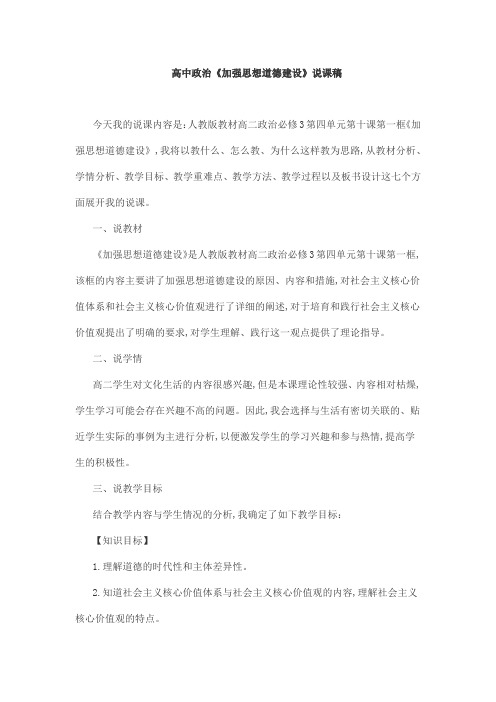 高中政治《加强思想道德建设》说课稿

今天我的说课内容是：人教版教材高二政治必修3第四单元第十课第一框《加强思想道德建设》，我将以教什么、怎么教、为什么这样教为思路，从教材分析、学情分析、教学目标、教学重难点、教学方法、教学过程以及板书设计这七个方面展开我的说课。

一、说教材

《加强思想道德建设》是人教版教材高二政治必修3第四单元第十课第一框，该框的内容主要讲了加强思想道德建设的原因、内容和措施，对社会主义核心价值体系和社会主义核心价值观进行了详细的阐述，对于培育和践行社会主义核心价值观提出了明确的要求，对学生理解、践行这一观点提供了理论指导。

二、说学情

高二学生对文化生活的内容很感兴趣，但是本课理论性较强、内容相对枯燥，学生学习可能会存在兴趣不高的问题。因此，我会选择与生活有密切关联的、贴近学生实际的事例为主进行分析，以便激发学生的学习兴趣和参与热情，提高学生的积极性。

三、说教学目标

结合教学内容与学生情况的分析，我确定了如下教学目标：

【知识目标】

1.理解道德的时代性和主体差异性。

2.知道社会主义核心价值体系与社会主义核心价值观的内容，理解社会主义核心价值观的特点。